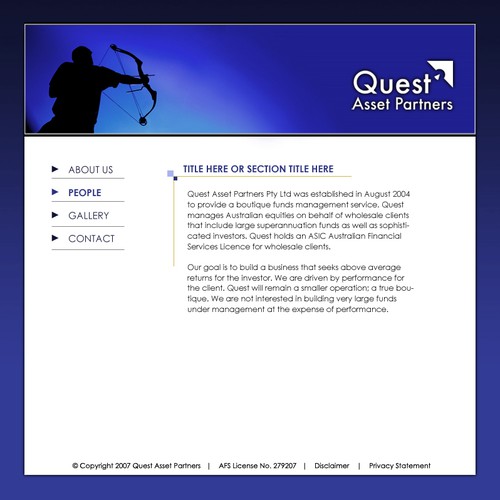 Quest
Asset Partners

ABOUT US
PEOPLE
GALLERY
CONTACT

TITLE HERE OR SECTION TITLE HERE

Quest Asset Partners Pty Ltd was established in August 2004 to provide a boutique funds management service. Quest manages Australian equities on behalf of wholesale clients that include large superannuation funds as well as sophisticated investors. Quest holds an ASIC Australian Financial Services Licence for wholesale clients.

Our goal is to build a business that seeks above average returns for the investor. We are driven by performance for the client. Quest will remain a smaller operation; a true boutique. We are not interested in building very large funds under management at the expense of performance.

© Copyright 2007 Quest Asset Partners | AFS License No. 279207 | Disclaimer | Privacy Statement